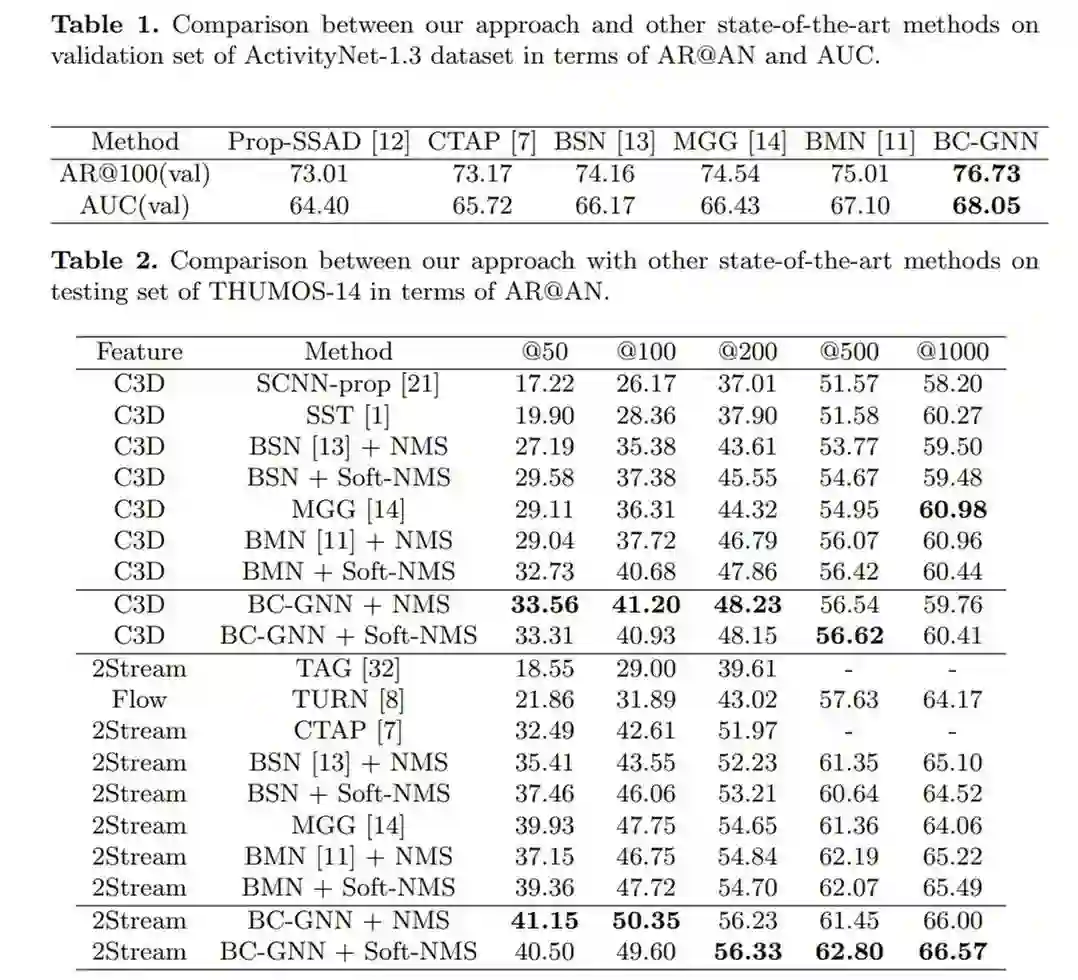 **Table 1.** Comparison between our approach and other state-of-the-art methods on validation set of ActivityNet-1.3 dataset in terms of AR@AN and AUC.

| Method | Prop-SSAD [12] | CTAP [7] | BSN [13] | MGG [14] | BMN [11] | BC-GNN |
|---|---|---|---|---|---|---|
| AR@100(val) | 73.01 | 73.17 | 74.16 | 74.54 | 75.01 | **76.73** |
| AUC(val) | 64.40 | 65.72 | 66.17 | 66.43 | 67.10 | **68.05** |

**Table 2.** Comparison between our approach with other state-of-the-art methods on testing set of THUMOS-14 in terms of AR@AN.

| Feature | Method | @50 | @100 | @200 | @500 | @1000 |
|---|---|---|---|---|---|---|
| C3D | SCNN-prop [21] | 17.22 | 26.17 | 37.01 | 51.57 | 58.20 |
| C3D | SST [1] | 19.90 | 28.36 | 37.90 | 51.58 | 60.27 |
| C3D | BSN [13] + NMS | 27.19 | 35.38 | 43.61 | 53.77 | 59.50 |
| C3D | BSN + Soft-NMS | 29.58 | 37.38 | 45.55 | 54.67 | 59.48 |
| C3D | MGG [14] | 29.11 | 36.31 | 44.32 | 54.95 | **60.98** |
| C3D | BMN [11] + NMS | 29.04 | 37.72 | 46.79 | 56.07 | 60.96 |
| C3D | BMN + Soft-NMS | 32.73 | 40.68 | 47.86 | 56.42 | 60.44 |
| C3D | BC-GNN + NMS | **33.56** | **41.20** | **48.23** | 56.54 | 59.76 |
| C3D | BC-GNN + Soft-NMS | 33.31 | 40.93 | 48.15 | **56.62** | 60.41 |
| 2Stream | TAG [32] | 18.55 | 29.00 | 39.61 | - | - |
| Flow | TURN [8] | 21.86 | 31.89 | 43.02 | 57.63 | 64.17 |
| 2Stream | CTAP [7] | 32.49 | 42.61 | 51.97 | - | - |
| 2Stream | BSN [13] + NMS | 35.41 | 43.55 | 52.23 | 61.35 | 65.10 |
| 2Stream | BSN + Soft-NMS | 37.46 | 46.06 | 53.21 | 60.64 | 64.52 |
| 2Stream | MGG [14] | 39.93 | 47.75 | 54.65 | 61.36 | 64.06 |
| 2Stream | BMN [11] + NMS | 37.15 | 46.75 | 54.84 | 62.19 | 65.22 |
| 2Stream | BMN + Soft-NMS | 39.36 | 47.72 | 54.70 | 62.07 | 65.49 |
| 2Stream | BC-GNN + NMS | **41.15** | **50.35** | 56.23 | 61.45 | 66.00 |
| 2Stream | BC-GNN + Soft-NMS | 40.50 | 49.60 | **56.33** | **62.80** | **66.57** |